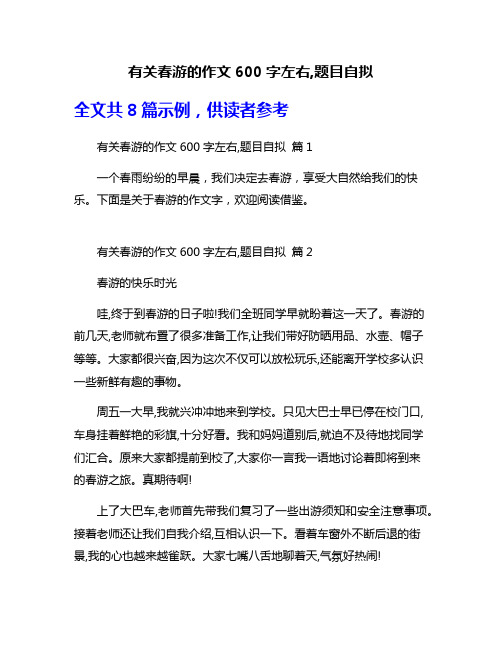 有关春游的作文 600 字左右,题目自拟

全文共 8 篇示例，供读者参考

有关春游的作文 600 字左右,题目自拟 篇 1

一个春雨纷纷的早晨，我们决定去春游，享受大自然给我们的快乐。下面是关于春游的作文字，欢迎阅读借鉴。

有关春游的作文 600 字左右,题目自拟 篇 2

春游的快乐时光

哇,终于到春游的日子啦!我们全班同学早就盼着这一天了。春游的前几天,老师就布置了很多准备工作,让我们带好防晒用品、水壶、帽子等等。大家都很兴奋,因为这次不仅可以放松玩乐,还能离开学校多认识一些新鲜有趣的事物。

周五一大早,我就兴冲冲地来到学校。只见大巴士早已停在校门口,车身挂着鲜艳的彩旗,十分好看。我和妈妈道别后,就迫不及待地找同学们汇合。原来大家都提前到校了,大家你一言我一语地讨论着即将到来的春游之旅。真期待啊!

上了大巴车,老师首先带我们复习了一些出游须知和安全注意事项。接着老师还让我们自我介绍,互相认识一下。看着车窗外不断后退的街景,我的心也越来越雀跃。大家七嘴八舌地聊着天,气氛好热闹!